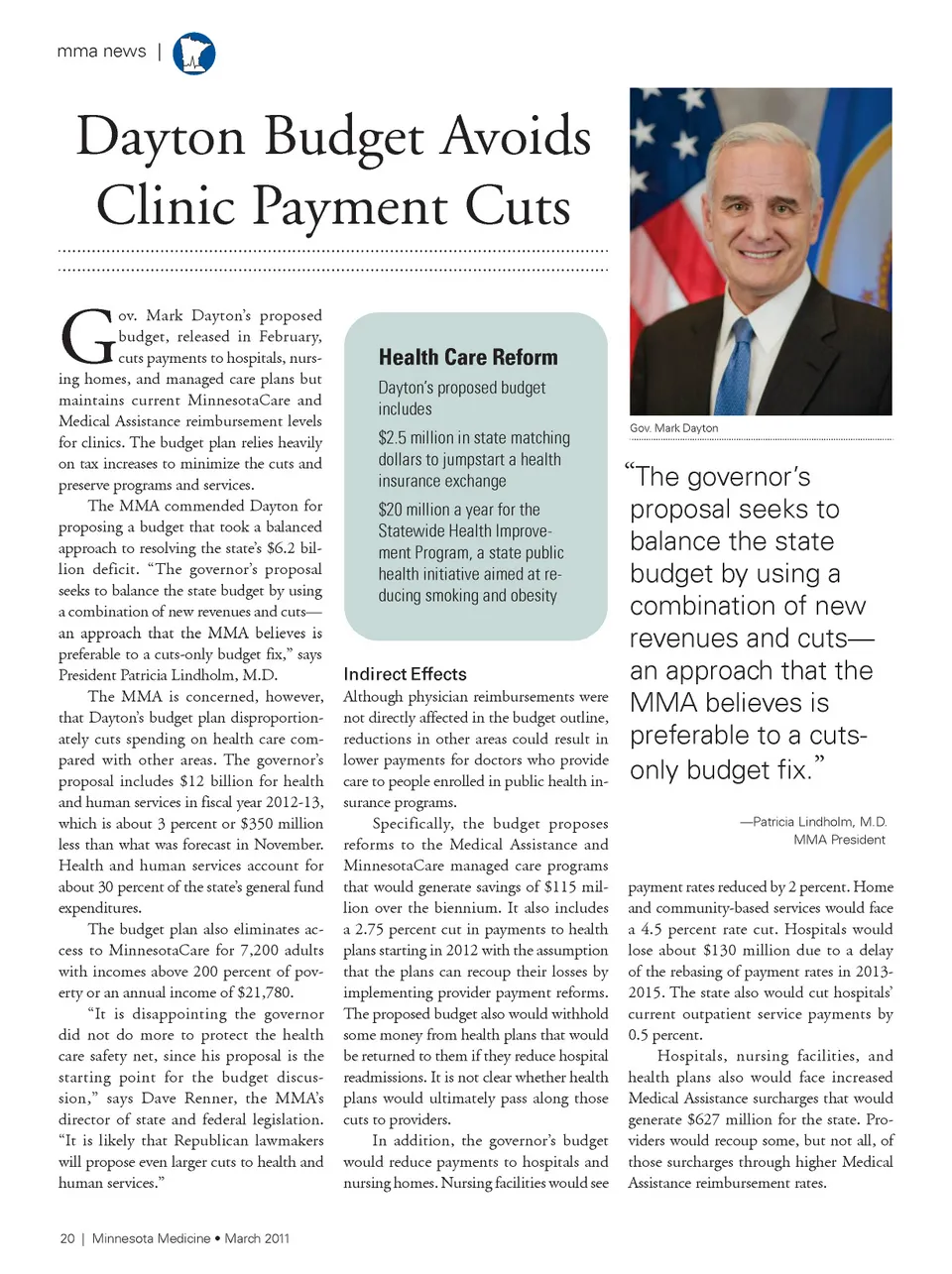 mma news |

Dayton Budget Avoids Clinic Payment Cuts

Gov. Mark Dayton's proposed budget, released in February, cuts payments to hospitals, nursing homes, and managed care plans but maintains current MinnesotaCare and Medical Assistance reimbursement levels for clinics. The budget plan relies heavily on tax increases to minimize the cuts and preserve programs and services.

The MMA commended Dayton for proposing a budget that took a balanced approach to resolving the state's $6.2 billion deficit. "The governor's proposal seeks to balance the state budget by using a combination of new revenues and cuts—an approach that the MMA believes is preferable to a cuts-only budget fix," says President Patricia Lindholm, M.D.

The MMA is concerned, however, that Dayton's budget plan disproportionately cuts spending on health care compared with other areas. The governor's proposal includes $12 billion for health and human services in fiscal year 2012-13, which is about 3 percent or $350 million less than what was forecast in November. Health and human services account for about 30 percent of the state's general fund expenditures.

The budget plan also eliminates access to MinnesotaCare for 7,200 adults with incomes above 200 percent of poverty or an annual income of $21,780.

"It is disappointing the governor did not do more to protect the health care safety net, since his proposal is the starting point for the budget discussion," says Dave Renner, the MMA's director of state and federal legislation. "It is likely that Republican lawmakers will propose even larger cuts to health and human services."

Health Care Reform

Dayton's proposed budget includes

$2.5 million in state matching dollars to jumpstart a health insurance exchange

$20 million a year for the Statewide Health Improvement Program, a state public health initiative aimed at reducing smoking and obesity

Indirect Effects

Although physician reimbursements were not directly affected in the budget outline, reductions in other areas could result in lower payments for doctors who provide care to people enrolled in public health insurance programs.

Specifically, the budget proposes reforms to the Medical Assistance and MinnesotaCare managed care programs that would generate savings of $115 million over the biennium. It also includes a 2.75 percent cut in payments to health plans starting in 2012 with the assumption that the plans can recoup their losses by implementing provider payment reforms. The proposed budget also would withhold some money from health plans that would be returned to them if they reduce hospital readmissions. It is not clear whether health plans would ultimately pass along those cuts to providers.

In addition, the governor's budget would reduce payments to hospitals and nursing homes. Nursing facilities would see

Gov. Mark Dayton

"The governor's proposal seeks to balance the state budget by using a combination of new revenues and cuts—an approach that the MMA believes is preferable to a cuts-only budget fix."

—Patricia Lindholm, M.D.
MMA President

payment rates reduced by 2 percent. Home and community-based services would face a 4.5 percent rate cut. Hospitals would lose about $130 million due to a delay of the rebasing of payment rates in 2013-2015. The state also would cut hospitals' current outpatient service payments by 0.5 percent.

Hospitals, nursing facilities, and health plans also would face increased Medical Assistance surcharges that would generate $627 million for the state. Providers would recoup some, but not all, of those surcharges through higher Medical Assistance reimbursement rates.

20 | Minnesota Medicine • March 2011